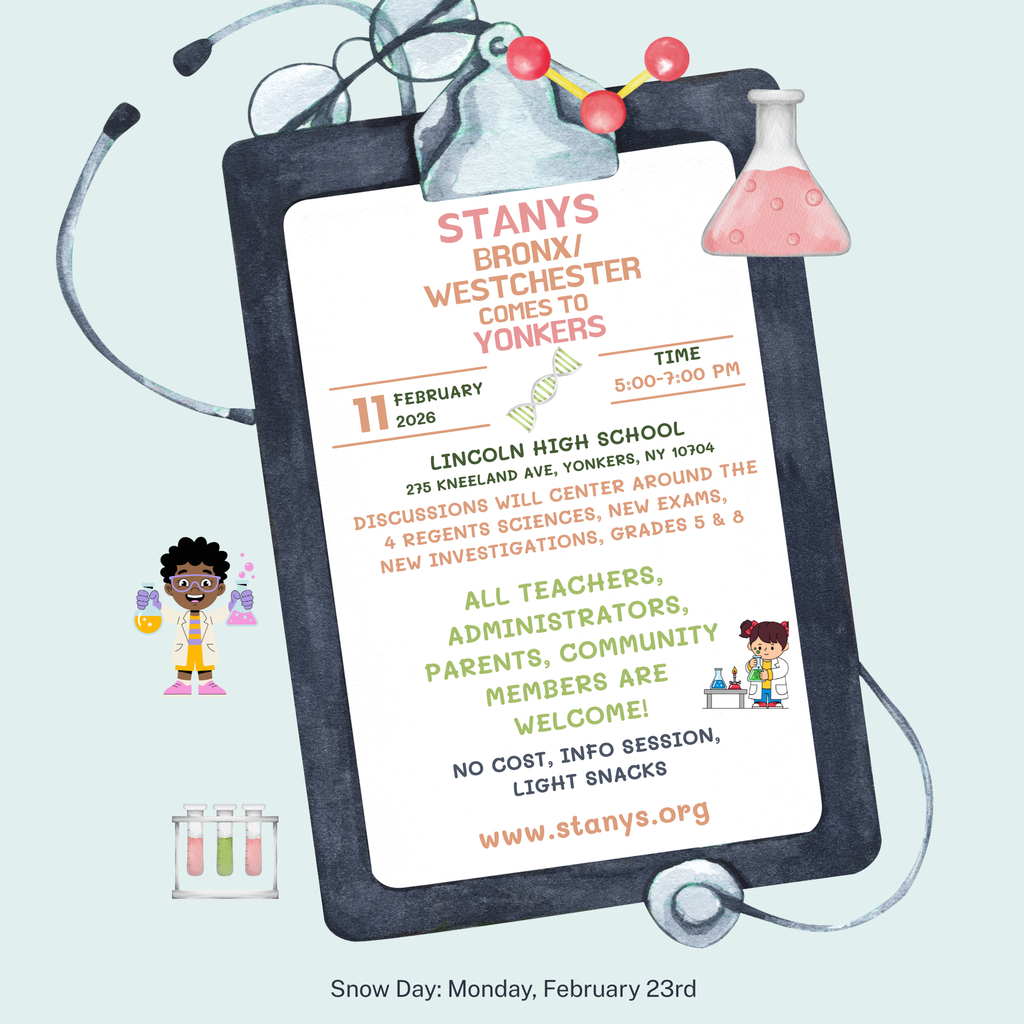 STANYS
BRONX/
WESTCHESTER
COMES TO
YONKERS

11 FEBRUARY
2026

TIME
5:00-7:00 PM

LINCOLN HIGH SCHOOL
275 KNEELAND AVE, YONKERS, NY 10704

DISCUSSIONS WILL CENTER AROUND THE 4 REGENTS SCIENCES, NEW EXAMS, NEW INVESTIGATIONS, GRADES 5 & 8

ALL TEACHERS, ADMINISTRATORS, PARENTS, COMMUNITY MEMBERS ARE WELCOME!

NO COST, INFO SESSION, LIGHT SNACKS

www.stanys.org

Snow Day: Monday, February 23rd